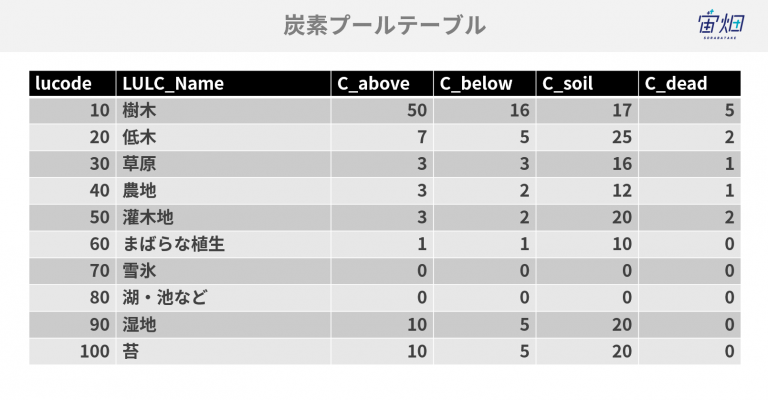 炭素プールテーブル

宙畑
SORABATAKE

| lucode | LULC_Name | C_above | C_below | C_soil | C_dead |
|---|---|---|---|---|---|
| 10 | 樹木 | 50 | 16 | 17 | 5 |
| 20 | 低木 | 7 | 5 | 25 | 2 |
| 30 | 草原 | 3 | 3 | 16 | 1 |
| 40 | 農地 | 3 | 2 | 12 | 1 |
| 50 | 灌木地 | 3 | 2 | 20 | 2 |
| 60 | まばらな植生 | 1 | 1 | 10 | 0 |
| 70 | 雪氷 | 0 | 0 | 0 | 0 |
| 80 | 湖・池など | 0 | 0 | 0 | 0 |
| 90 | 湿地 | 10 | 5 | 20 | 0 |
| 100 | 苔 | 10 | 5 | 20 | 0 |